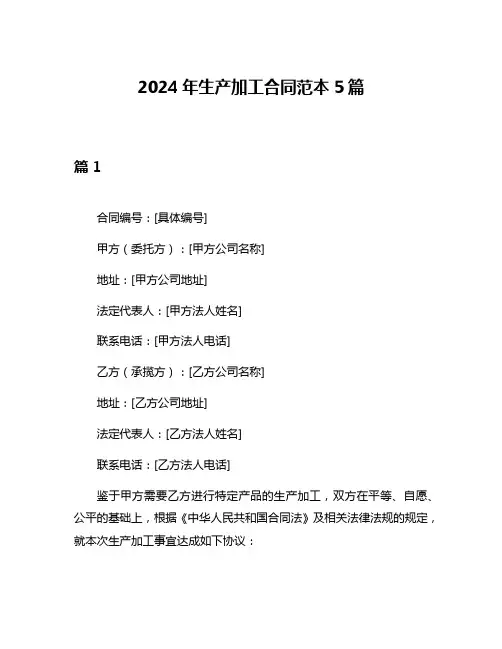 2024 年生产加工合同范本 5 篇

篇 1

合同编号：[具体编号]

甲方（委托方）：[甲方公司名称]

地址：[甲方公司地址]

法定代表人：[甲方法人姓名]

联系电话：[甲方法人电话]

乙方（承揽方）：[乙方公司名称]

地址：[乙方公司地址]

法定代表人：[乙方法人姓名]

联系电话：[乙方法人电话]

鉴于甲方需要乙方进行特定产品的生产加工，双方在平等、自愿、公平的基础上，根据《中华人民共和国合同法》及相关法律法规的规定，就本次生产加工事宜达成如下协议：